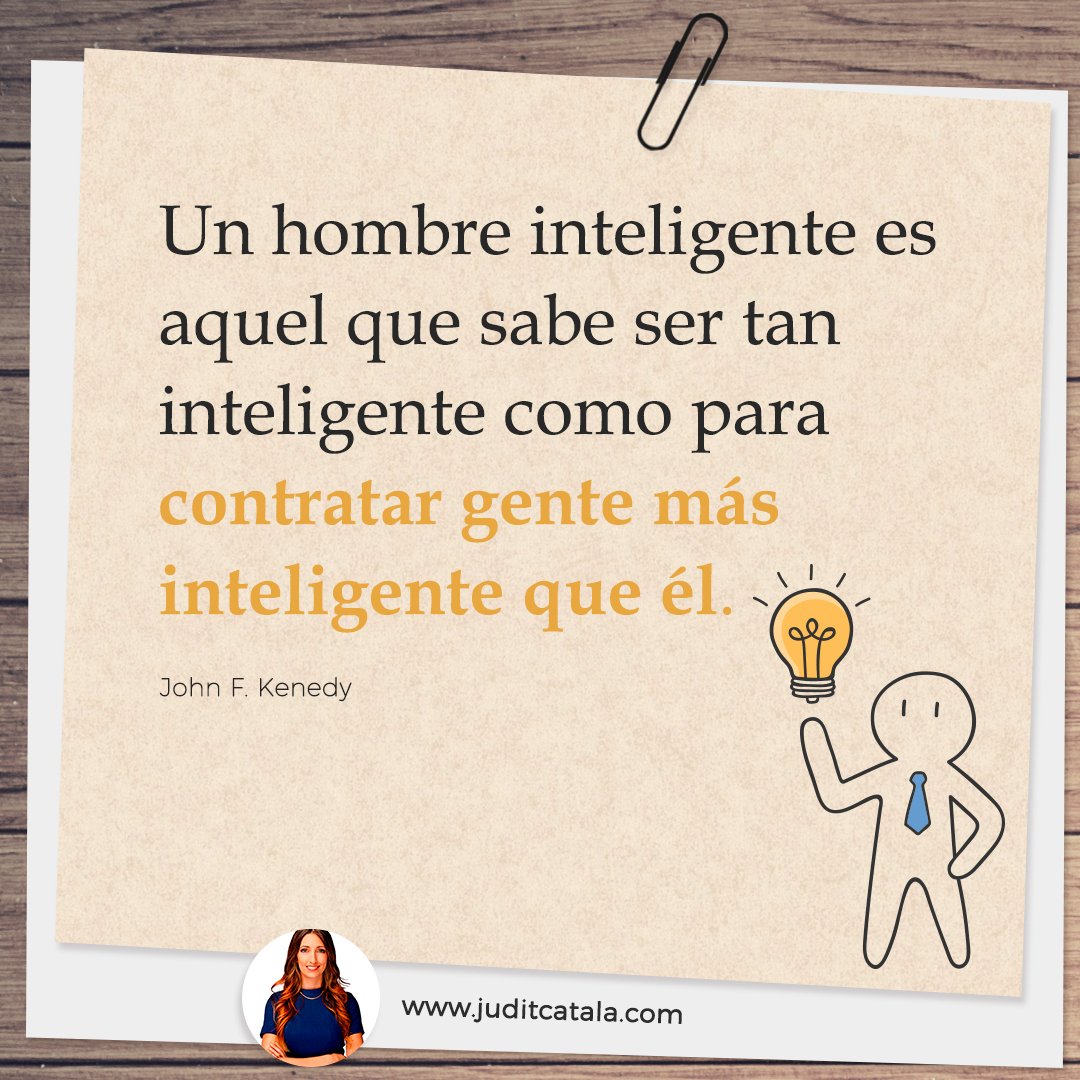 Un hombre inteligente es aquel que sabe ser tan inteligente como para contratar gente más inteligente que él.

John F. Kenedy

www.juditcatala.com